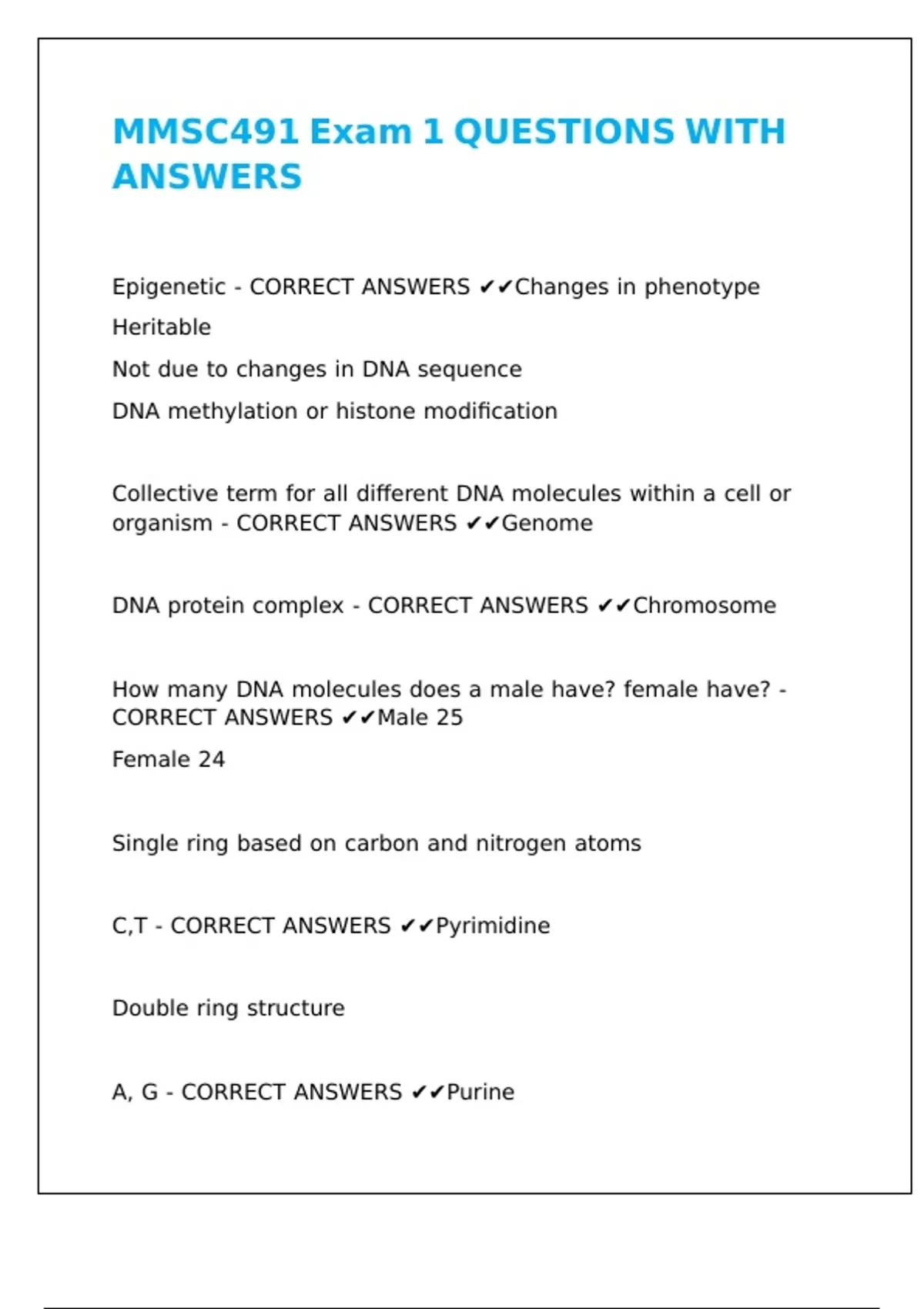 MMSC491 Exam 1 QUESTIONS WITH ANSWERS

Epigenetic - CORRECT ANSWERS ✔✔Changes in phenotype

Heritable

Not due to changes in DNA sequence

DNA methylation or histone modification

Collective term for all different DNA molecules within a cell or organism - CORRECT ANSWERS ✔✔Genome

DNA protein complex - CORRECT ANSWERS ✔✔Chromosome

How many DNA molecules does a male have? female have? - CORRECT ANSWERS ✔✔Male 25

Female 24

Single ring based on carbon and nitrogen atoms

C,T - CORRECT ANSWERS ✔✔Pyrimidine

Double ring structure

A, G - CORRECT ANSWERS ✔✔Purine